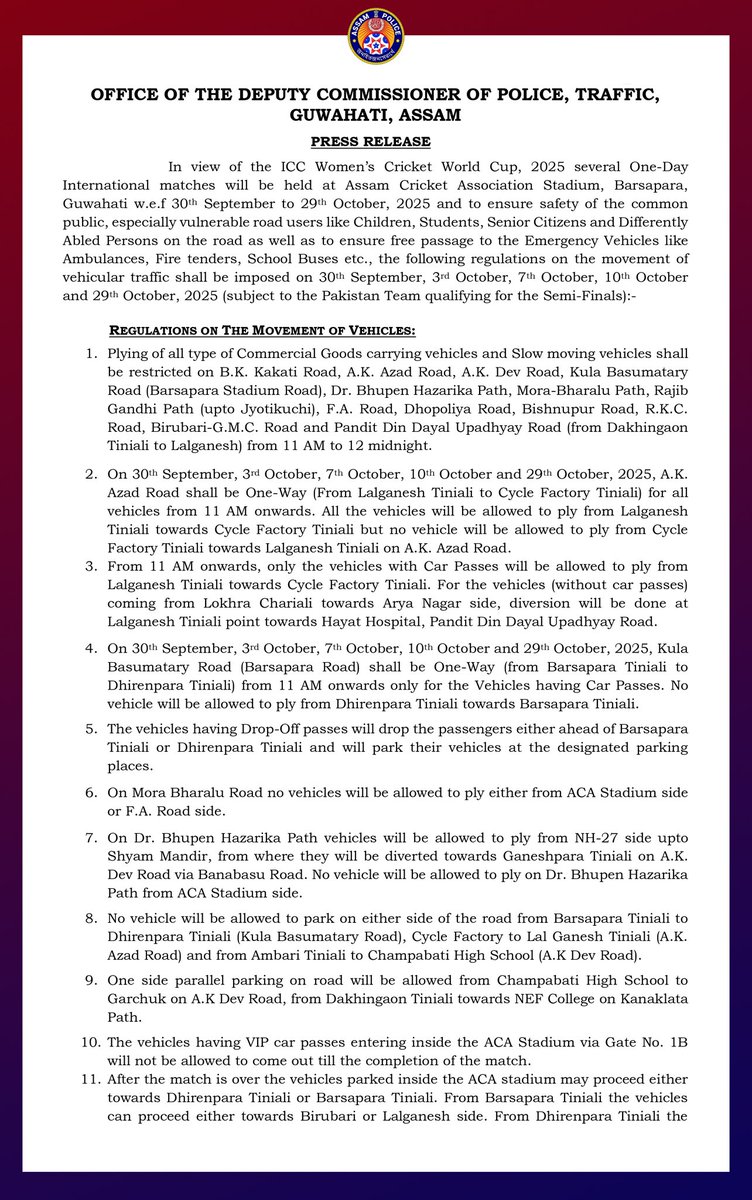 ASSAM POLICE

OFFICE OF THE DEPUTY COMMISSIONER OF POLICE, TRAFFIC, GUWAHATI, ASSAM

PRESS RELEASE

In view of the ICC Women's Cricket World Cup, 2025 several One-Day International matches will be held at Assam Cricket Association Stadium, Barsapara, Guwahati w.e.f 30th September to 29th October, 2025 and to ensure safety of the common public, especially vulnerable road users like Children, Students, Senior Citizens and Differently Abled Persons on the road as well as to ensure free passage to the Emergency Vehicles like Ambulances, Fire tenders, School Buses etc., the following regulations on the movement of vehicular traffic shall be imposed on 30th September, 3rd October, 7th October, 10th October and 29th October, 2025 (subject to the Pakistan Team qualifying for the Semi-Finals):-

REGULATIONS ON THE MOVEMENT OF VEHICLES:

1. Plying of all type of Commercial Goods carrying vehicles and Slow moving vehicles shall be restricted on B.K. Kakati Road, A.K. Azad Road, A.K. Dev Road, Kula Basumatary Road (Barsapara Stadium Road), Dr. Bhupen Hazarika Path, Mora-Bharalu Path, Rajib Gandhi Path (upto Jyotikuchi), F.A. Road, Dhopoliya Road, Bishnupur Road, R.K.C. Road, Birubari-G.M.C. Road and Pandit Din Dayal Upadhyay Road (from Dakhingaon Tiniali to Lalganesh) from 11 AM to 12 midnight.

2. On 30th September, 3rd October, 7th October, 10th October and 29th October, 2025, A.K. Azad Road shall be One-Way (From Lalganesh Tiniali to Cycle Factory Tiniali) for all vehicles from 11 AM onwards. All the vehicles will be allowed to ply from Lalganesh Tiniali towards Cycle Factory Tiniali but no vehicle will be allowed to ply from Cycle Factory Tiniali towards Lalganesh Tiniali on A.K. Azad Road.

3. From 11 AM onwards, only the vehicles with Car Passes will be allowed to ply from Lalganesh Tiniali towards Cycle Factory Tiniali. For the vehicles (without car passes) coming from Lokhra Chariali towards Arya Nagar side, diversion will be done at Lalganesh Tiniali point towards Hayat Hospital, Pandit Din Dayal Upadhyay Road.

4. On 30th September, 3rd October, 7th October, 10th October and 29th October, 2025, Kula Basumatary Road (Barsapara Road) shall be One-Way (from Barsapara Tiniali to Dhirenpara Tiniali) from 11 AM onwards only for the Vehicles having Car Passes. No vehicle will be allowed to ply from Dhirenpara Tiniali towards Barsapara Tiniali.

5. The vehicles having Drop-Off passes will drop the passengers either ahead of Barsapara Tiniali or Dhirenpara Tiniali and will park their vehicles at the designated parking places.

6. On Mora Bharalu Road no vehicles will be allowed to ply either from ACA Stadium side or F.A. Road side.

7. On Dr. Bhupen Hazarika Path vehicles will be allowed to ply from NH-27 side upto Shyam Mandir, from where they will be diverted towards Ganeshpara Tiniali on A.K. Dev Road via Banabasu Road. No vehicle will be allowed to ply on Dr. Bhupen Hazarika Path from ACA Stadium side.

8. No vehicle will be allowed to park on either side of the road from Barsapara Tiniali to Dhirenpara Tiniali (Kula Basumatary Road), Cycle Factory to Lal Ganesh Tiniali (A.K. Azad Road) and from Ambari Tiniali to Champabati High School (A.K Dev Road).

9. One side parallel parking on road will be allowed from Champabati High School to Garchuk on A.K Dev Road, from Dakhingaon Tiniali towards NEF College on Kanaklata Path.

10. The vehicles having VIP car passes entering inside the ACA Stadium via Gate No. 1B will not be allowed to come out till the completion of the match.

11. After the match is over the vehicles parked inside the ACA stadium may proceed either towards Dhirenpara Tiniali or Barsapara Tiniali. From Barsapara Tiniali the vehicles can proceed either towards Birubari or Lalganesh side. From Dhirenpara Tiniali the